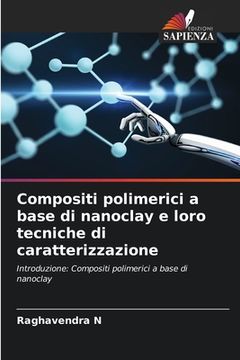 EDIZIONI
SAPIENZA

Compositi polimerici a base di nanoclay e loro tecniche di caratterizzazione

Introduzione: Compositi polimerici a base di nanoclay

Raghavendra N